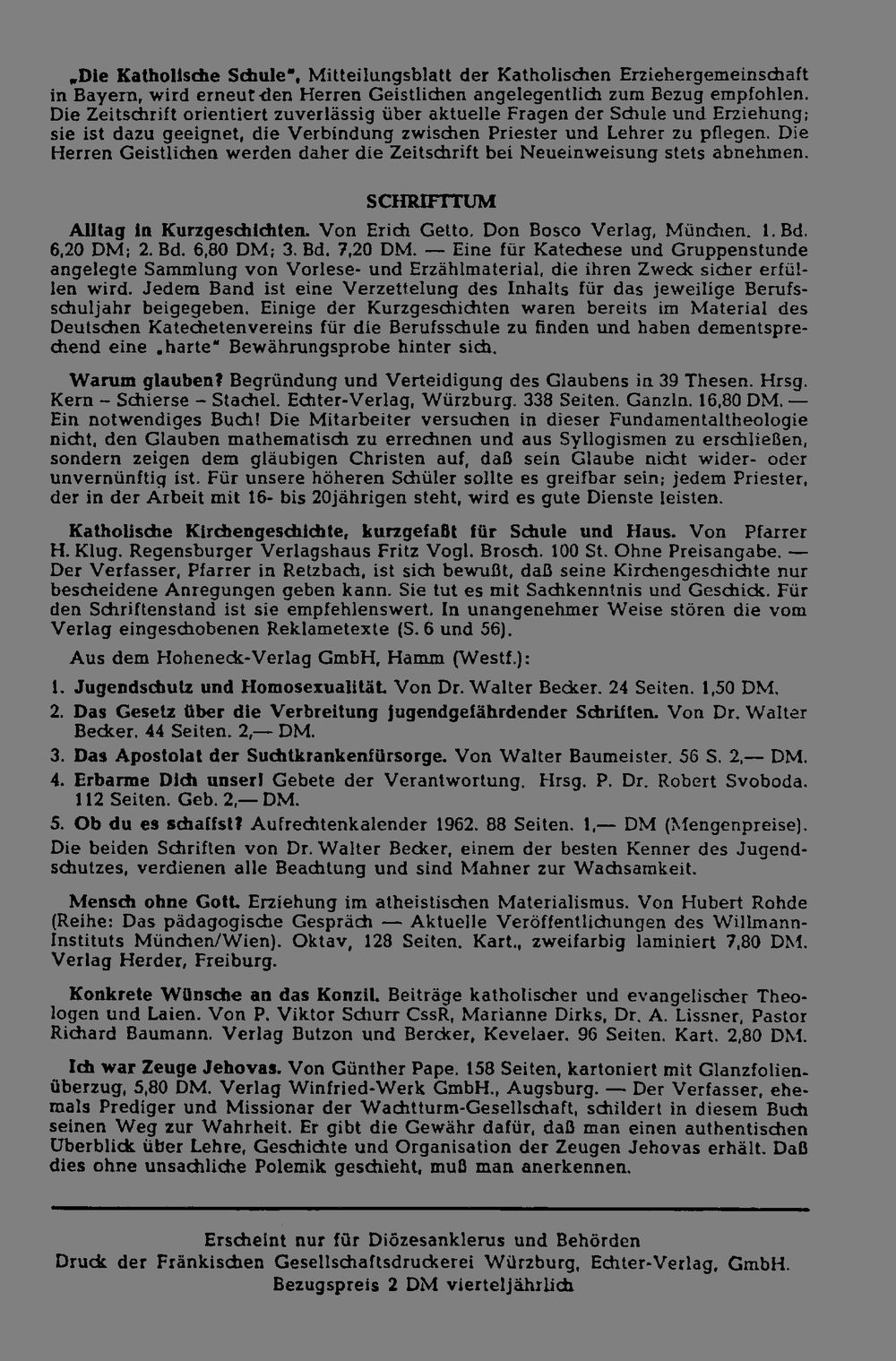 „Die Katholische Schule", Mitteilungsblatt der Katholischen Erziehergemeinschaft in Bayern, wird erneut den Herren Geistlichen angelegentlich zum Bezug empfohlen. Die Zeitschrift orientiert zuverlässig über aktuelle Fragen der Schule und Erziehung; sie ist dazu geeignet, die Verbindung zwischen Priester und Lehrer zu pflegen. Die Herren Geistlichen werden daher die Zeitschrift bei Neueinweisung stets abnehmen.

SCHRIFTTUM

Alltag in Kurzgeschichten. Von Erich Getto. Don Bosco Verlag, München. 1. Bd. 6,20 DM; 2. Bd. 6,80 DM; 3. Bd. 7,20 DM. — Eine für Katechese und Gruppenstunde angelegte Sammlung von Vorlese- und Erzählmaterial, die ihren Zweck sicher erfüllen wird. Jedem Band ist eine Verzettelung des Inhalts für das jeweilige Berufsschuljahr beigegeben. Einige der Kurzgeschichten waren bereits im Material des Deutschen Katechetenvereins für die Berufsschule zu finden und haben dementsprechend eine „harte" Bewährungsprobe hinter sich.

Warum glauben? Begründung und Verteidigung des Glaubens in 39 Thesen. Hrsg. Kern – Schierse – Stachel. Echter-Verlag, Würzburg. 338 Seiten. Ganzln. 16,80 DM. — Ein notwendiges Buch! Die Mitarbeiter versuchen in dieser Fundamentaltheologie nicht, den Glauben mathematisch zu errechnen und aus Syllogismen zu erschließen, sondern zeigen dem gläubigen Christen auf, daß sein Glaube nicht wider- oder unvernünftig ist. Für unsere höheren Schüler sollte es greifbar sein; jedem Priester, der in der Arbeit mit 16- bis 20jährigen steht, wird es gute Dienste leisten.

Katholische Kirchengeschichte, kurzgefaßt für Schule und Haus. Von Pfarrer H. Klug. Regensburger Verlagshaus Fritz Vogl. Brosch. 100 St. Ohne Preisangabe. — Der Verfasser, Pfarrer in Retzbach, ist sich bewußt, daß seine Kirchengeschichte nur bescheidene Anregungen geben kann. Sie tut es mit Sachkenntnis und Geschick. Für den Schriftenstand ist sie empfehlenswert. In unangenehmer Weise stören die vom Verlag eingeschobenen Reklametexte (S. 6 und 56).

Aus dem Hoheneck-Verlag GmbH, Hamm (Westf.):

1. Jugendschutz und Homosexualität. Von Dr. Walter Becker. 24 Seiten. 1,50 DM.
2. Das Gesetz über die Verbreitung jugendgefährdender Schriften. Von Dr. Walter Becker. 44 Seiten. 2,— DM.
3. Das Apostolat der Suchtkrankenfürsorge. Von Walter Baumeister. 56 S. 2,— DM.
4. Erbarme Dich unser! Gebete der Verantwortung. Hrsg. P. Dr. Robert Svoboda. 112 Seiten. Geb. 2,— DM.
5. Ob du es schaffst? Aufrechtenkalender 1962. 88 Seiten. 1,— DM (Mengenpreise).

Die beiden Schriften von Dr. Walter Becker, einem der besten Kenner des Jugendschutzes, verdienen alle Beachtung und sind Mahner zur Wachsamkeit.

Mensch ohne Gott. Erziehung im atheistischen Materialismus. Von Hubert Rohde (Reihe: Das pädagogische Gespräch — Aktuelle Veröffentlichungen des Willmann-Instituts München/Wien). Oktav, 128 Seiten. Kart., zweifarbig laminiert 7,80 DM. Verlag Herder, Freiburg.

Konkrete Wünsche an das Konzil. Beiträge katholischer und evangelischer Theologen und Laien. Von P. Viktor Schurr CssR, Marianne Dirks, Dr. A. Lissner, Pastor Richard Baumann. Verlag Butzon und Bercker, Kevelaer. 96 Seiten. Kart. 2,80 DM.

Ich war Zeuge Jehovas. Von Günther Pape. 158 Seiten, kartoniert mit Glanzfolienüberzug, 5,80 DM. Verlag Winfried-Werk GmbH., Augsburg. — Der Verfasser, ehemals Prediger und Missionar der Wachtturm-Gesellschaft, schildert in diesem Buch seinen Weg zur Wahrheit. Er gibt die Gewähr dafür, daß man einen authentischen Überblick über Lehre, Geschichte und Organisation der Zeugen Jehovas erhält. Daß dies ohne unsachliche Polemik geschieht, muß man anerkennen.

Erscheint nur für Diözesanklerus und Behörden
Druck der Fränkischen Gesellschaftsdruckerei Würzburg, Echter-Verlag, GmbH.
Bezugspreis 2 DM vierteljährlich